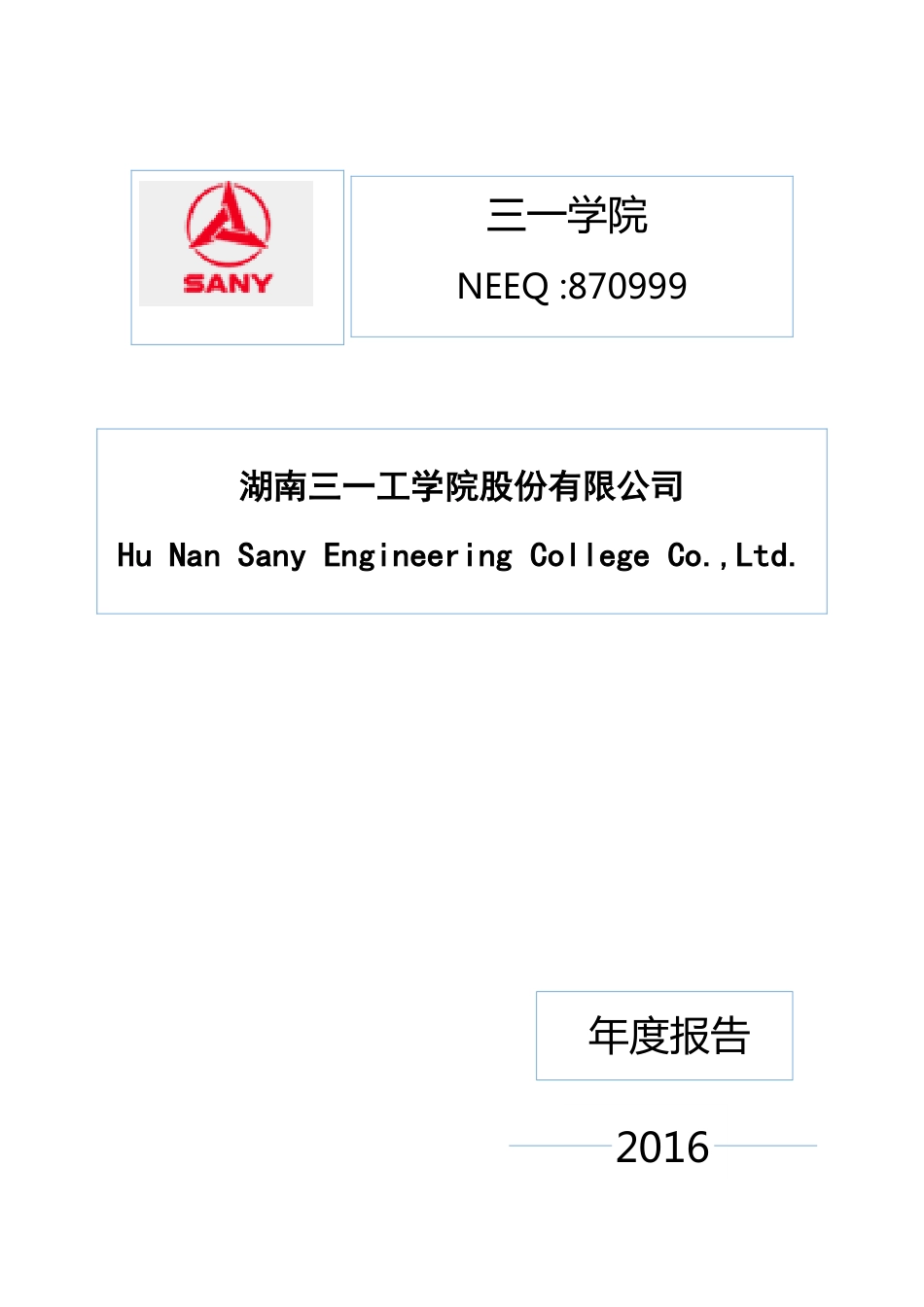 SANY

三一学院

NEEQ :870999

湖南三一工学院股份有限公司

Hu Nan Sany Engineering College Co.,Ltd.

年度报告

2016